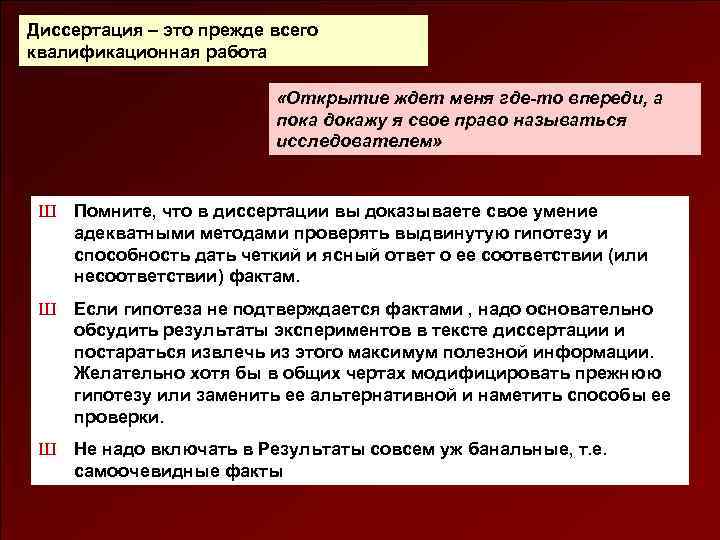 Диссертация – это прежде всего квалификационная работа

«Открытие ждет меня где-то впереди, а пока докажу я свое право называться исследователем»

Ш Помните, что в диссертации вы доказываете свое умение адекватными методами проверять выдвинутую гипотезу и способность дать четкий и ясный ответ о ее соответствии (или несоответствии) фактам.

Ш Если гипотеза не подтверждается фактами , надо основательно обсудить результаты экспериментов в тексте диссертации и постараться извлечь из этого максимум полезной информации. Желательно хотя бы в общих чертах модифицировать прежнюю гипотезу или заменить ее альтернативной и наметить способы ее проверки.

Ш Не надо включать в Результаты совсем уж банальные, т.е. самоочевидные факты